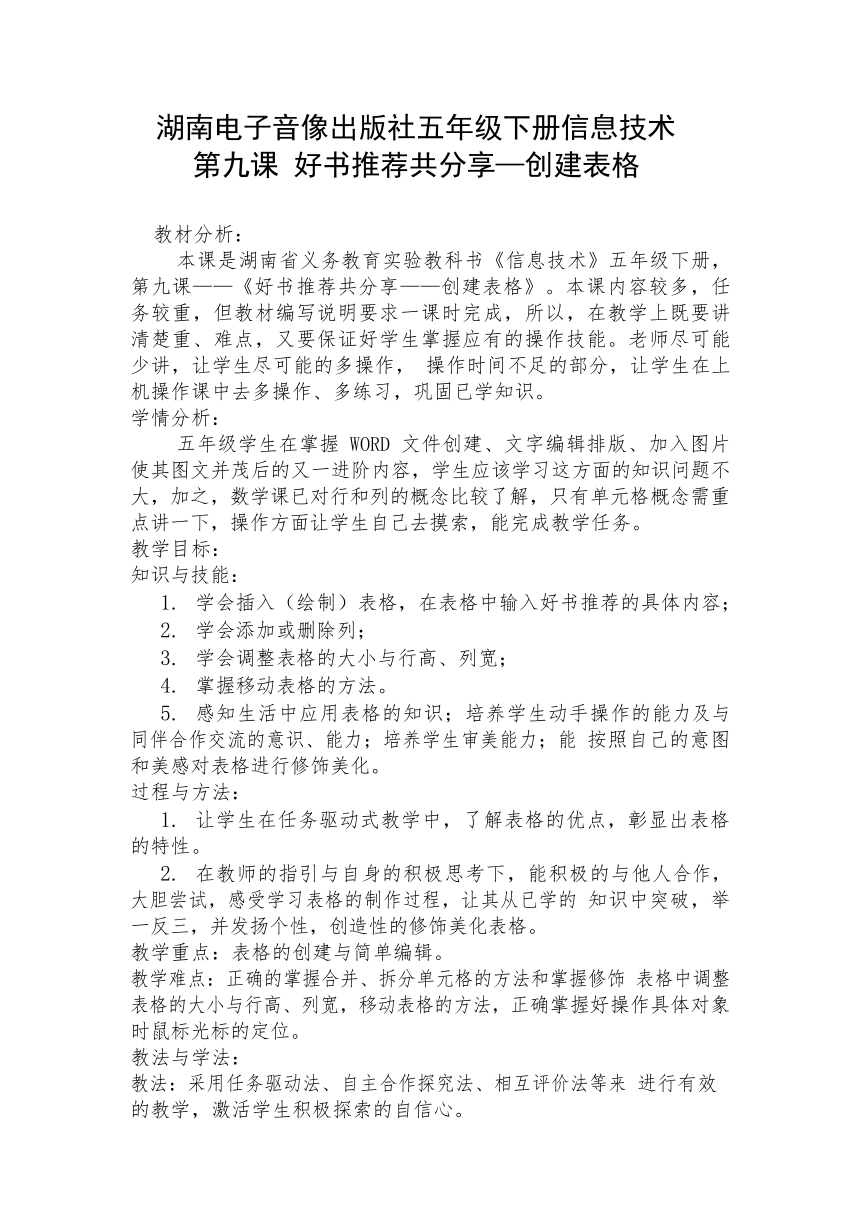 湖南电子音像出版社五年级下册信息技术
第九课 好书推荐共分享—创建表格

教材分析：

本课是湖南省义务教育实验教科书《信息技术》五年级下册，第九课——《好书推荐共分享——创建表格》。本课内容较多，任务较重，但教材编写说明要求一课时完成，所以，在教学上既要讲清楚重、难点，又要保证好学生掌握应有的操作技能。老师尽可能少讲，让学生尽可能的多操作， 操作时间不足的部分，让学生在上机操作课中去多操作、多练习，巩固已学知识。

学情分析：

五年级学生在掌握 WORD 文件创建、文字编辑排版、加入图片使其图文并茂后的又一进阶内容，学生应该学习这方面的知识问题不大，加之，数学课已对行和列的概念比较了解，只有单元格概念需重点讲一下，操作方面让学生自己去摸索，能完成教学任务。

教学目标：

知识与技能：

1. 学会插入（绘制）表格，在表格中输入好书推荐的具体内容；
2. 学会添加或删除列；
3. 学会调整表格的大小与行高、列宽；
4. 掌握移动表格的方法。
5. 感知生活中应用表格的知识；培养学生动手操作的能力及与同伴合作交流的意识、能力；培养学生审美能力；能 按照自己的意图和美感对表格进行修饰美化。

过程与方法：

1. 让学生在任务驱动式教学中，了解表格的优点，彰显出表格的特性。
2. 在教师的指引与自身的积极思考下，能积极的与他人合作，大胆尝试，感受学习表格的制作过程，让其从已学的 知识中突破，举一反三，并发扬个性，创造性的修饰美化表格。

教学重点：表格的创建与简单编辑。

教学难点：正确的掌握合并、拆分单元格的方法和掌握修饰 表格中调整表格的大小与行高、列宽，移动表格的方法，正确掌握好操作具体对象时鼠标光标的定位。

教法与学法：

教法：采用任务驱动法、自主合作探究法、相互评价法等来 进行有效的教学，激活学生积极探索的自信心。